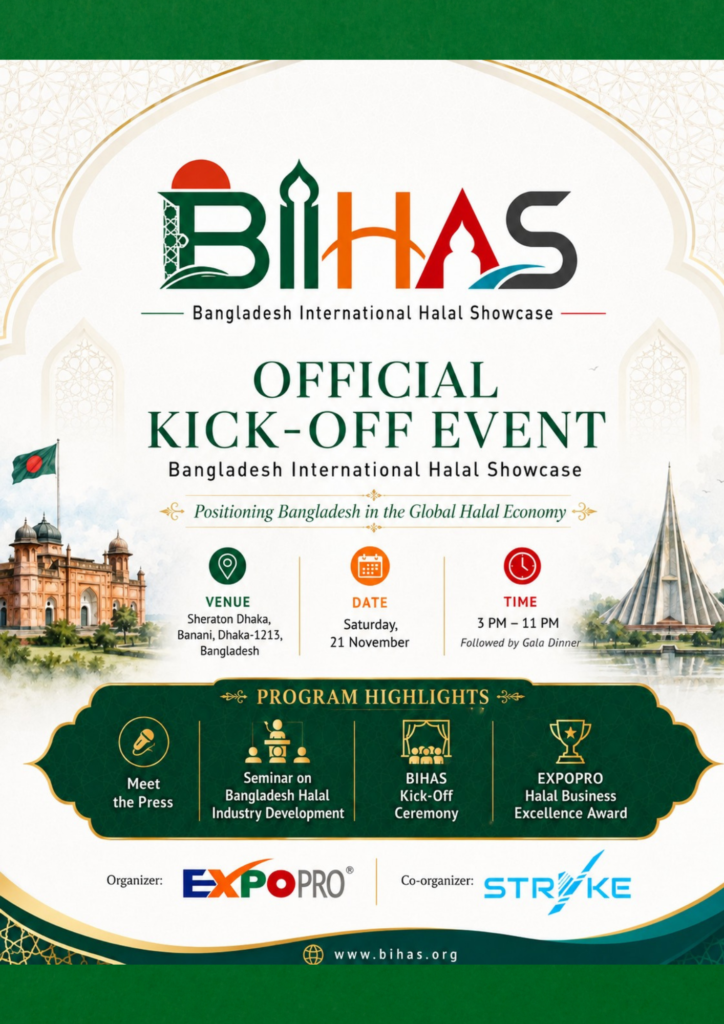 BIHAS

Bangladesh International Halal Showcase

OFFICIAL KICK-OFF EVENT

Bangladesh International Halal Showcase

Positioning Bangladesh in the Global Halal Economy

VENUE
Sheraton Dhaka, Banani, Dhaka-1213, Bangladesh

DATE
Saturday, 21 November

TIME
3 PM – 11 PM
Followed by Gala Dinner

PROGRAM HIGHLIGHTS

Meet the Press

Seminar on Bangladesh Halal Industry Development

BIHAS Kick-Off Ceremony

EXPOPRO Halal Business Excellence Award

Organizer: EXPOPRO®

Co-organizer: STRIKE

www.bihas.org